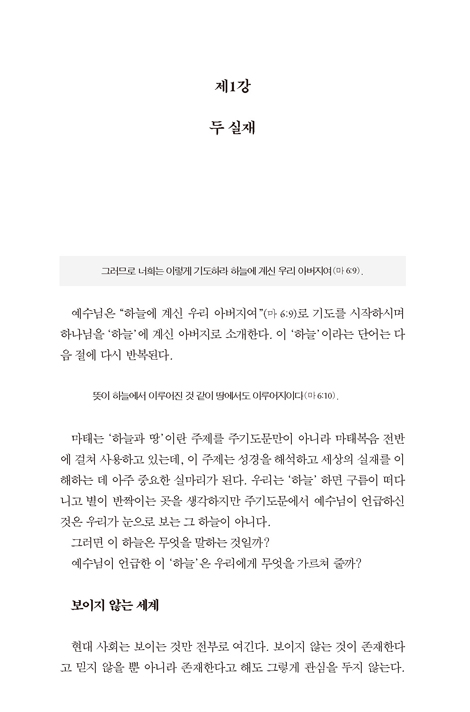 제1강

두 실재

그러므로 너희는 이렇게 기도하라 하늘에 계신 우리 아버지여(마 6:9).

예수님은 "하늘에 계신 우리 아버지여"(마 6:9)로 기도를 시작하시며 하나님을 '하늘'에 계신 아버지로 소개한다. 이 '하늘'이라는 단어는 다음 절에 다시 반복된다.

뜻이 하늘에서 이루어진 것 같이 땅에서도 이루어지이다(마 6:10).

마태는 '하늘과 땅'이란 주제를 주기도문만이 아니라 마태복음 전반에 걸쳐 사용하고 있는데, 이 주제는 성경을 해석하고 세상의 실재를 이해하는 데 아주 중요한 실마리가 된다. 우리는 '하늘' 하면 구름이 떠다니고 별이 반짝이는 곳을 생각하지만 주기도문에서 예수님이 언급하신 것은 우리가 눈으로 보는 그 하늘이 아니다.
그러면 이 하늘은 무엇을 말하는 것일까?
예수님이 언급한 이 '하늘'은 우리에게 무엇을 가르쳐 줄까?

보이지 않는 세계

현대 사회는 보이는 것만 전부로 여긴다. 보이지 않는 것이 존재한다고 믿지 않을 뿐 아니라 존재한다고 해도 그렇게 관심을 두지 않는다.